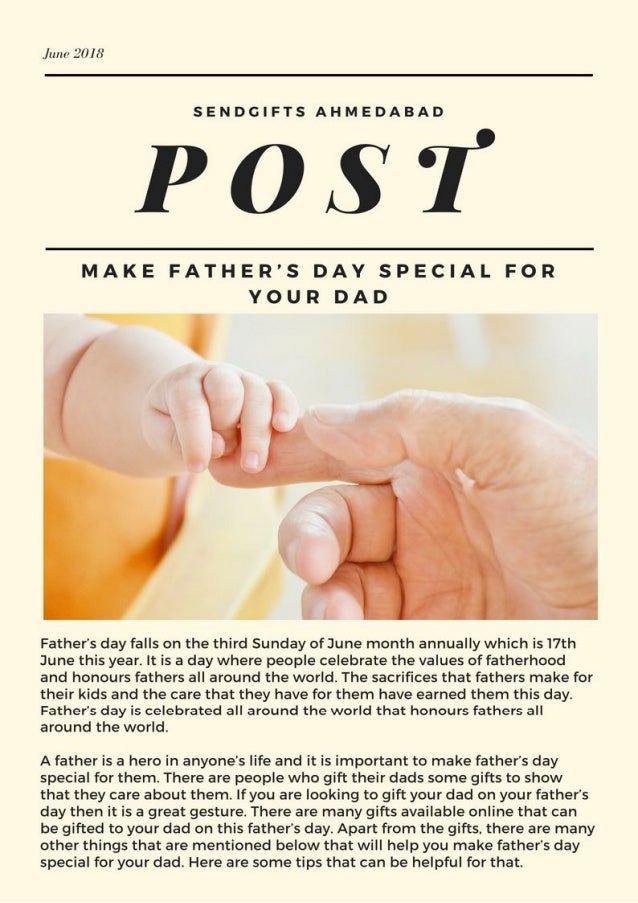 June 2018

SENDGIFTS AHMEDABAD

POST

MAKE FATHER'S DAY SPECIAL FOR YOUR DAD

Father's day falls on the third Sunday of June month annually which is 17th June this year. It is a day where people celebrate the values of fatherhood and honours fathers all around the world. The sacrifices that fathers make for their kids and the care that they have for them have earned them this day. Father's day is celebrated all around the world that honours fathers all around the world.

A father is a hero in anyone's life and it is important to make father's day special for them. There are people who gift their dads some gifts to show that they care about them. If you are looking to gift your dad on your father's day then it is a great gesture. There are many gifts available online that can be gifted to your dad on this father's day. Apart from the gifts, there are many other things that are mentioned below that will help you make father's day special for your dad. Here are some tips that can be helpful for that.